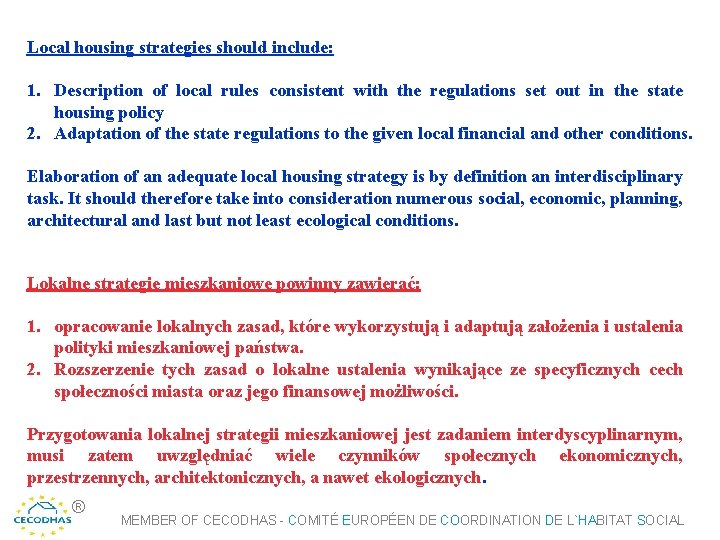 Local housing strategies should include:

1. Description of local rules consistent with the regulations set out in the state housing policy
2. Adaptation of the state regulations to the given local financial and other conditions.

Elaboration of an adequate local housing strategy is by definition an interdisciplinary task. It should therefore take into consideration numerous social, economic, planning, architectural and last but not least ecological conditions.

Lokalne strategie mieszkaniowe powinny zawierać:

1. opracowanie lokalnych zasad, które wykorzystują i adaptują założenia i ustalenia polityki mieszkaniowej państwa.
2. Rozszerzenie tych zasad o lokalne ustalenia wynikające ze specyficznych cech społeczności miasta oraz jego finansowej możliwości.

Przygotowania lokalnej strategii mieszkaniowej jest zadaniem interdyscyplinarnym, musi zatem uwzględniać wiele czynników społecznych ekonomicznych, przestrzennych, architektonicznych, a nawet ekologicznych.

CECODHAS ®

MEMBER OF CECODHAS - COMITÉ EUROPÉEN DE COORDINATION DE L`HABITAT SOCIAL